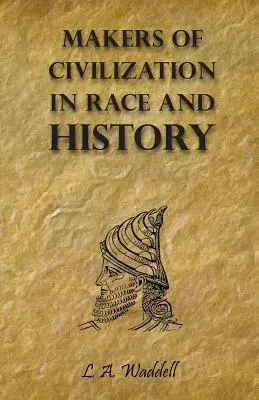 MAKERS OF CIVILIZATION IN RACE AND HISTORY

L. A. Waddell